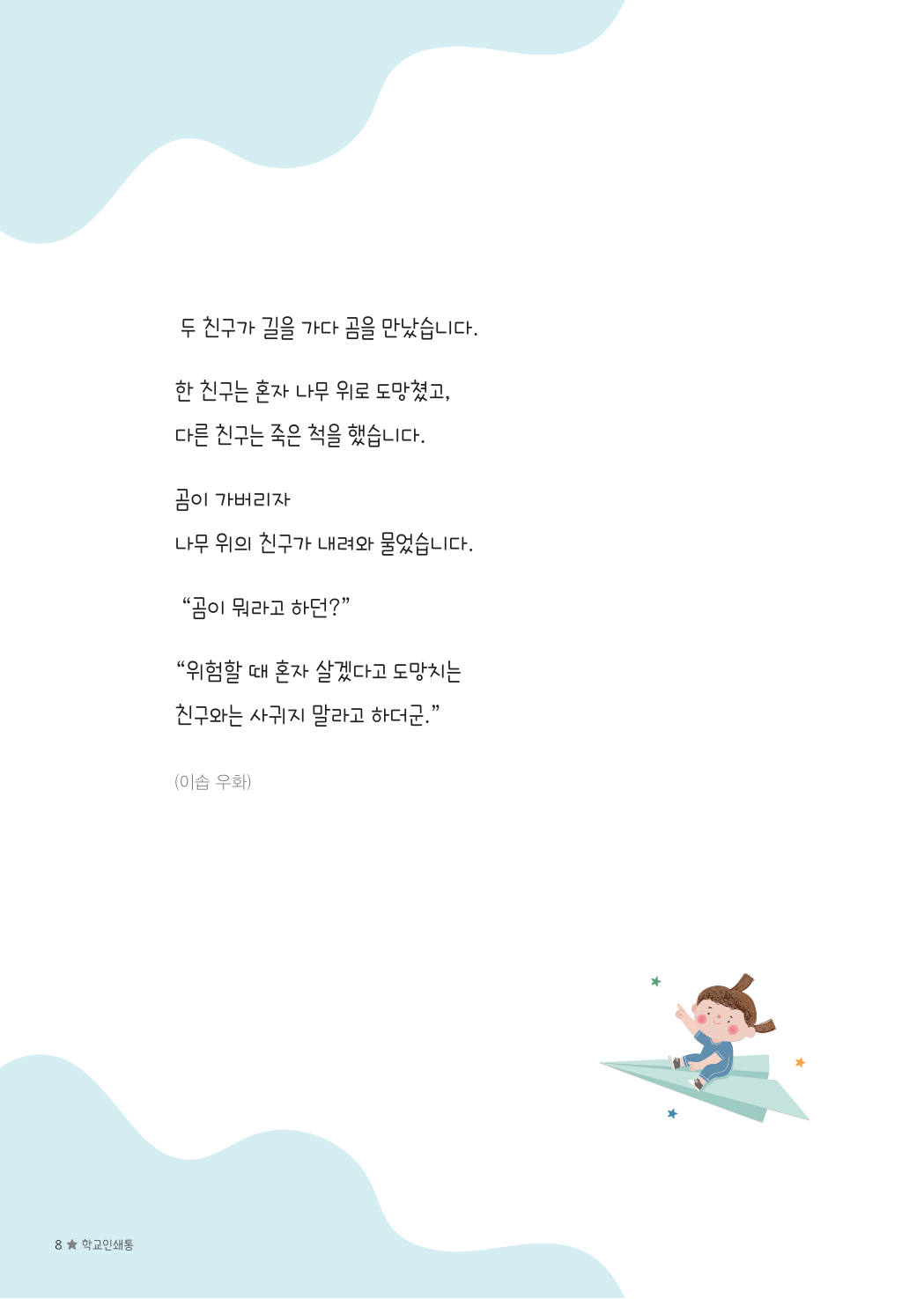 두 친구가 길을 가다 곰을 만났습니다.

한 친구는 혼자 나무 위로 도망쳤고,

다른 친구는 죽은 척을 했습니다.

곰이 가버리자

나무 위의 친구가 내려와 물었습니다.

"곰이 뭐라고 하던?"

"위험할 때 혼자 살겠다고 도망치는

친구와는 사귀지 말라고 하더군."

(이솝 우화)

8 ★ 학교인쇄통